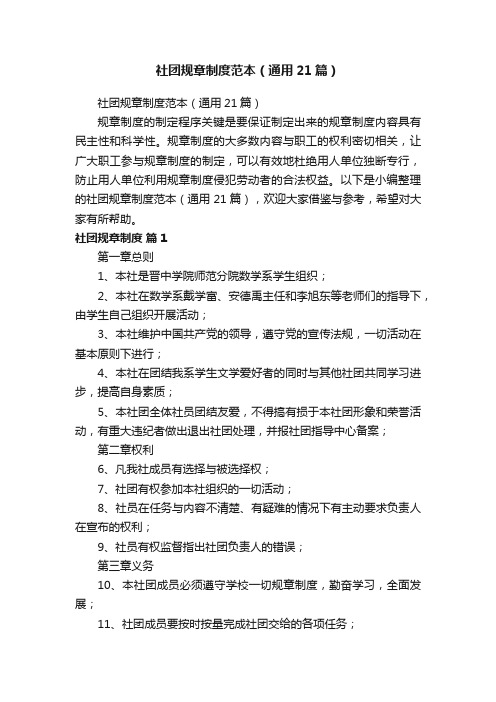 社团规章制度范本（通用21篇）

社团规章制度范本（通用21篇）

规章制度的制定程序关键是要保证制定出来的规章制度内容具有民主性和科学性。规章制度的大多数内容与职工的权利密切相关，让广大职工参与规章制度的制定，可以有效地杜绝用人单位独断专行，防止用人单位利用规章制度侵犯劳动者的合法权益。以下是小编整理的社团规章制度范本（通用21篇），欢迎大家借鉴与参考，希望对大家有所帮助。

社团规章制度 篇1

第一章总则

1、本社是晋中学院师范分院数学系学生组织；

2、本社在数学系戴学富、安德禹主任和李旭东等老师们的指导下，由学生自己组织开展活动；

3、本社维护中国共产党的领导，遵守党的宣传法规，一切活动在基本原则下进行；

4、本社在团结我系学生文学爱好者的同时与其他社团共同学习进步，提高自身素质；

5、本社团全体社员团结友爱，不得搞有损于本社团形象和荣誉活动，有重大违纪者做出退出社团处理，并报社团指导中心备案；

第二章权利

6、凡我社成员有选择与被选择权；

7、社团有权参加本社组织的一切活动；

8、社员在任务与内容不清楚、有疑难的情况下有主动要求负责人在宣布的权利；

9、社员有权监督指出社团负责人的错误；

第三章义务

10、本社团成员必须遵守学校一切规章制度，勤奋学习，全面发展；

11、社团成员要按时按量完成社团交给的各项任务；